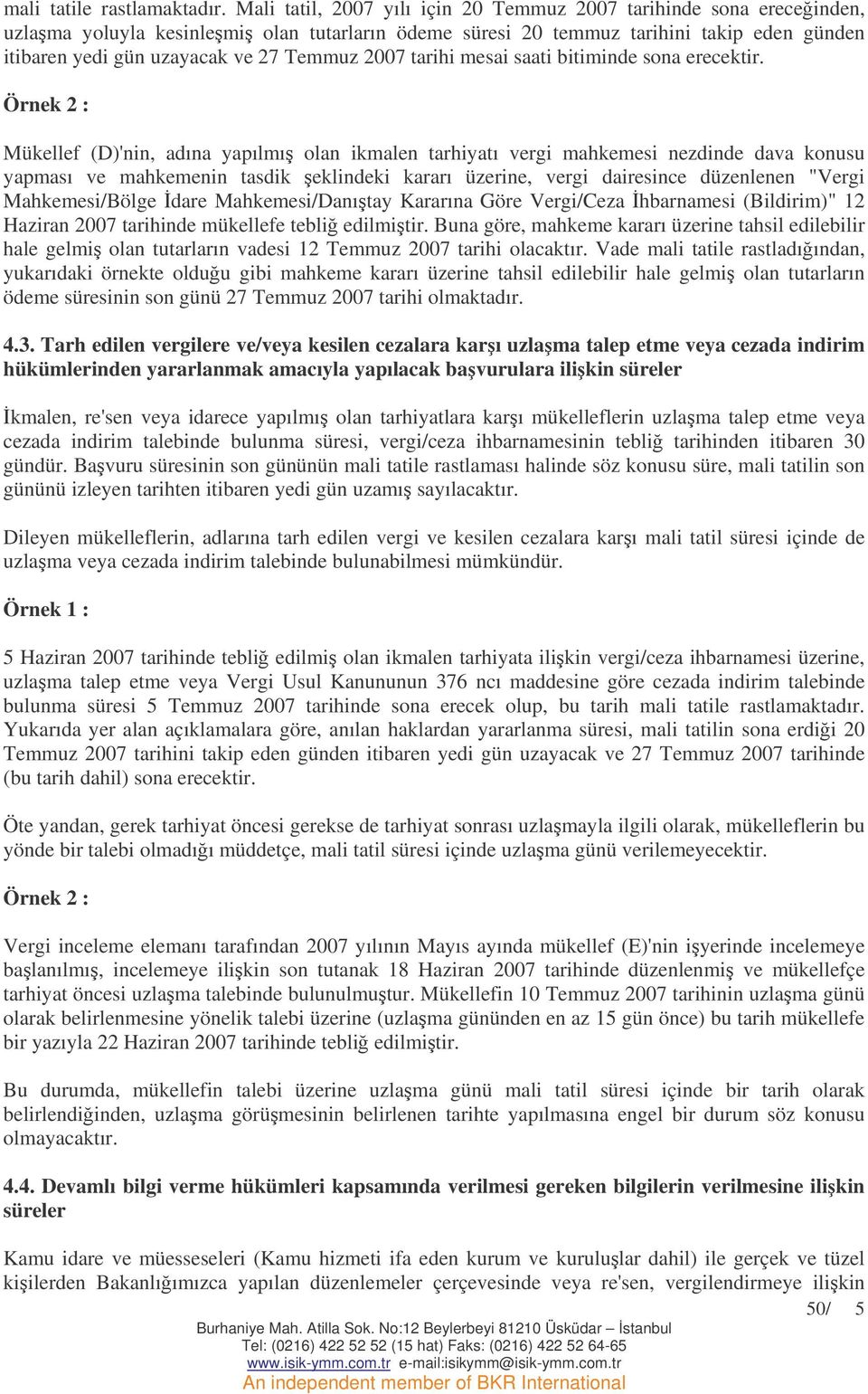 mali tatile rastlamaktadır. Mali tatil, 2007 yılı için 20 Temmuz 2007 tarihinde sona ereceğinden, uzlaşma yoluyla kesinleşmiş olan tutarların ödeme süresi 20 temmuz tarihini takip eden günden itibaren yedi gün uzayacak ve 27 Temmuz 2007 tarihi mesai saati bitiminde sona erecektir.

Örnek 2 :

Mükellef (D)'nin, adına yapılmış olan ikmalen tarhiyatı vergi mahkemesi nezdinde dava konusu yapması ve mahkemenin tasdik şeklindeki kararı üzerine, vergi dairesince düzenlenen "Vergi Mahkemesi/Bölge İdare Mahkemesi/Danıştay Kararına Göre Vergi/Ceza İhbarnamesi (Bildirim)" 12 Haziran 2007 tarihinde mükellefe tebliğ edilmiştir. Buna göre, mahkeme kararı üzerine tahsil edilebilir hale gelmiş olan tutarların vadesi 12 Temmuz 2007 tarihi olacaktır. Vade mali tatile rastladığından, yukarıdaki örnekte olduğu gibi mahkeme kararı üzerine tahsil edilebilir hale gelmiş olan tutarların ödeme süresinin son günü 27 Temmuz 2007 tarihi olmaktadır.

4.3. Tarh edilen vergilere ve/veya kesilen cezalara karşı uzlaşma talep etme veya cezada indirim hükümlerinden yararlanmak amacıyla yapılacak başvurulara ilişkin süreler

İkmalen, re'sen veya idarece yapılmış olan tarhiyatlara karşı mükelleflerin uzlaşma talep etme veya cezada indirim talebinde bulunma süresi, vergi/ceza ihbarnamesinin tebliğ tarihinden itibaren 30 gündür. Başvuru süresinin son gününün mali tatile rastlaması halinde söz konusu süre, mali tatilin son gününü izleyen tarihten itibaren yedi gün uzamış sayılacaktır.

Dileyen mükelleflerin, adlarına tarh edilen vergi ve kesilen cezalara karşı mali tatil süresi içinde de uzlaşma veya cezada indirim talebinde bulunabilmesi mümkündür.

Örnek 1 :

5 Haziran 2007 tarihinde tebliğ edilmiş olan ikmalen tarhiyata ilişkin vergi/ceza ihbarnamesi üzerine, uzlaşma talep etme veya Vergi Usul Kanununun 376 ncı maddesine göre cezada indirim talebinde bulunma süresi 5 Temmuz 2007 tarihinde sona erecek olup, bu tarih mali tatile rastlamaktadır. Yukarıda yer alan açıklamalara göre, anılan haklardan yararlanma süresi, mali tatilin sona erdiği 20 Temmuz 2007 tarihini takip eden günden itibaren yedi gün uzayacak ve 27 Temmuz 2007 tarihinde (bu tarih dahil) sona erecektir.

Öte yandan, gerek tarhiyat öncesi gerekse de tarhiyat sonrası uzlaşmayla ilgili olarak, mükelleflerin bu yönde bir talebi olmadığı müddetçe, mali tatil süresi içinde uzlaşma günü verilemeyecektir.

Örnek 2 :

Vergi inceleme elemanı tarafından 2007 yılının Mayıs ayında mükellef (E)'nin işyerinde incelemeye başlanılmış, incelemeye ilişkin son tutanak 18 Haziran 2007 tarihinde düzenlenmiş ve mükellefçe tarhiyat öncesi uzlaşma talebinde bulunulmuştur. Mükellefin 10 Temmuz 2007 tarihinin uzlaşma günü olarak belirlenmesine yönelik talebi üzerine (uzlaşma gününden en az 15 gün önce) bu tarih mükellefe bir yazıyla 22 Haziran 2007 tarihinde tebliğ edilmiştir.

Bu durumda, mükellefin talebi üzerine uzlaşma günü mali tatil süresi içinde bir tarih olarak belirlendiğinden, uzlaşma görüşmesinin belirlenen tarihte yapılmasına engel bir durum söz konusu olmayacaktır.

4.4. Devamlı bilgi verme hükümleri kapsamında verilmesi gereken bilgilerin verilmesine ilişkin süreler

Kamu idare ve müesseseleri (Kamu hizmeti ifa eden kurum ve kuruluşlar dahil) ile gerçek ve tüzel kişilerden Bakanlığımızca yapılan düzenlemeler çerçevesinde veya re'sen, vergilendirmeye ilişkin

50/ 5

Burhaniye Mah. Atilla Sok. No:12 Beylerbeyi 81210 Üsküdar – İstanbul
Tel: (0216) 422 52 52 (15 hat) Faks: (0216) 422 52 64-65
www.isik-ymm.com.tr e-mail:isikymm@isik-ymm.com.tr
An independent member of BKR International